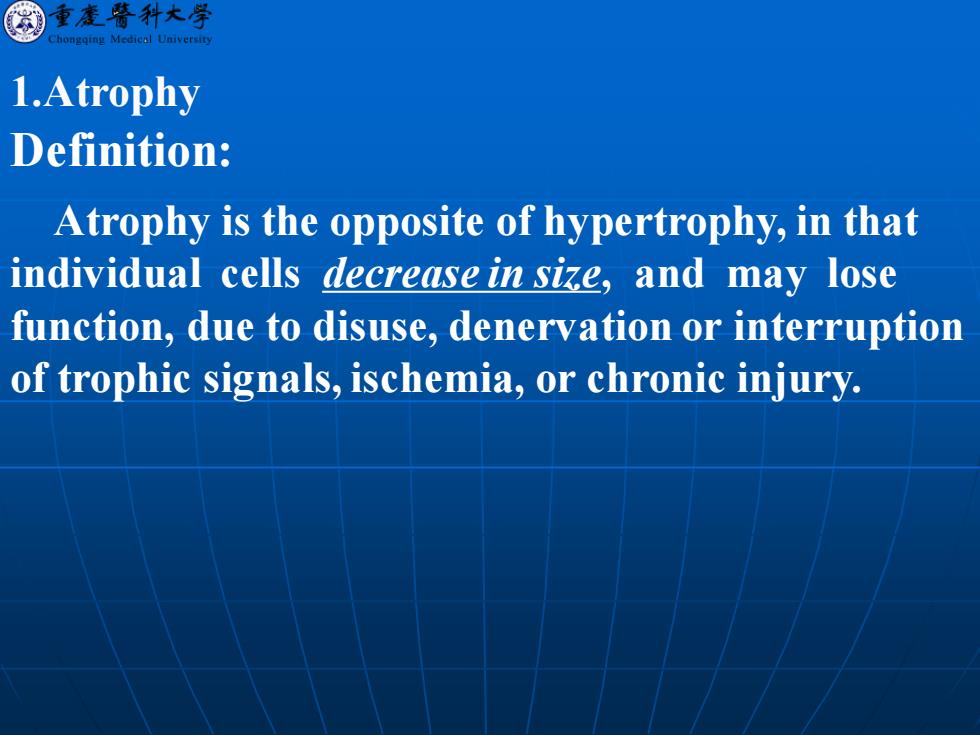 重慶醫科大學
Chongqing Medical University

1.Atrophy
Definition:

Atrophy is the opposite of hypertrophy, in that individual cells decrease in size, and may lose function, due to disuse, denervation or interruption of trophic signals, ischemia, or chronic injury.